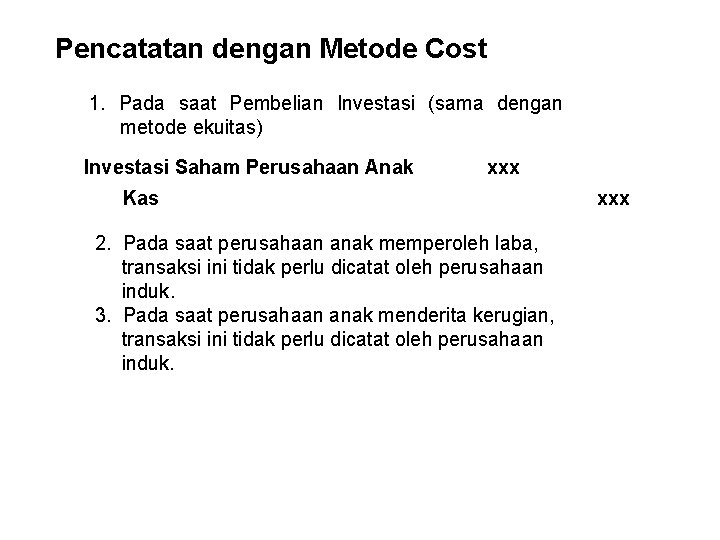 Pencatatan dengan Metode Cost

1. Pada saat Pembelian Investasi (sama dengan metode ekuitas)

Investasi Saham Perusahaan Anak xxx

Kas xxx

2. Pada saat perusahaan anak memperoleh laba, transaksi ini tidak perlu dicatat oleh perusahaan induk.
3. Pada saat perusahaan anak menderita kerugian, transaksi ini tidak perlu dicatat oleh perusahaan induk.